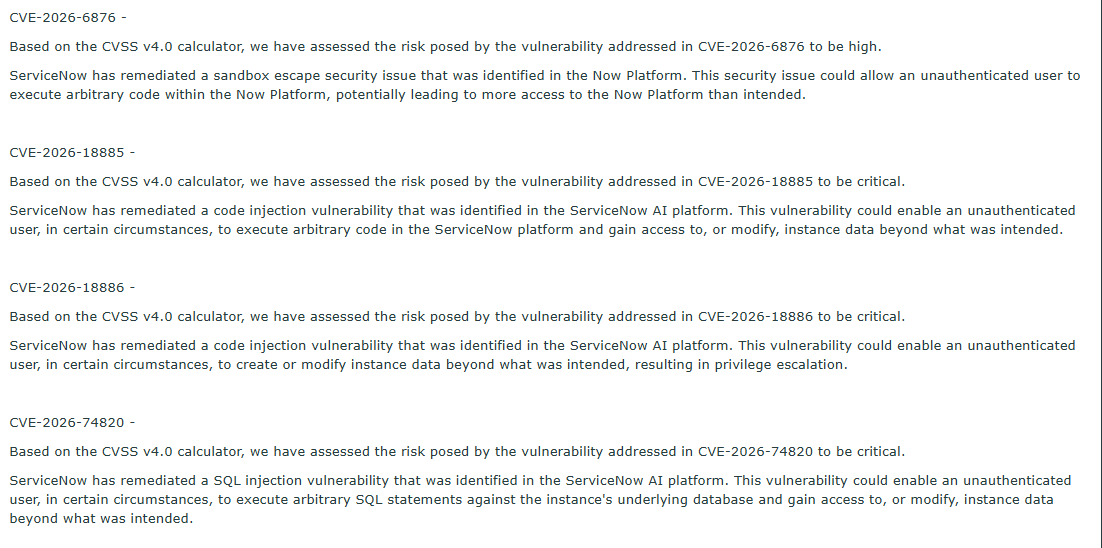 CVE-2026-6876 -

Based on the CVSS v4.0 calculator, we have assessed the risk posed by the vulnerability addressed in CVE-2026-6876 to be high.

ServiceNow has remediated a sandbox escape security issue that was identified in the Now Platform. This security issue could allow an unauthenticated user to execute arbitrary code within the Now Platform, potentially leading to more access to the Now Platform than intended.

CVE-2026-18885 -

Based on the CVSS v4.0 calculator, we have assessed the risk posed by the vulnerability addressed in CVE-2026-18885 to be critical.

ServiceNow has remediated a code injection vulnerability that was identified in the ServiceNow AI platform. This vulnerability could enable an unauthenticated user, in certain circumstances, to execute arbitrary code in the ServiceNow platform and gain access to, or modify, instance data beyond what was intended.

CVE-2026-18886 -

Based on the CVSS v4.0 calculator, we have assessed the risk posed by the vulnerability addressed in CVE-2026-18886 to be critical.

ServiceNow has remediated a code injection vulnerability that was identified in the ServiceNow AI platform. This vulnerability could enable an unauthenticated user, in certain circumstances, to create or modify instance data beyond what was intended, resulting in privilege escalation.

CVE-2026-74820 -

Based on the CVSS v4.0 calculator, we have assessed the risk posed by the vulnerability addressed in CVE-2026-74820 to be critical.

ServiceNow has remediated a SQL injection vulnerability that was identified in the ServiceNow AI platform. This vulnerability could enable an unauthenticated user, in certain circumstances, to execute arbitrary SQL statements against the instance's underlying database and gain access to, or modify, instance data beyond what was intended.